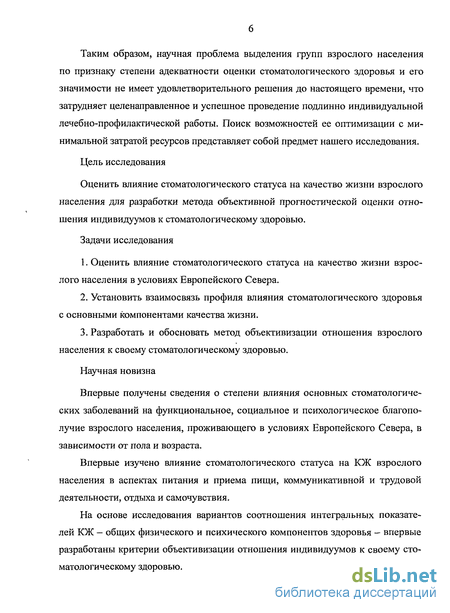 6

Таким образом, научная проблема выделения групп взрослого населения по признаку степени адекватности оценки стоматологического здоровья и его значимости не имеет удовлетворительного решения до настоящего времени, что затрудняет целенаправленное и успешное проведение подлинно индивидуальной лечебно-профилактической работы. Поиск возможностей ее оптимизации с минимальной затратой ресурсов представляет собой предмет нашего исследования.

Цель исследования

Оценить влияние стоматологического статуса на качество жизни взрослого населения для разработки метода объективной прогностической оценки отношения индивидуумов к стоматологическому здоровью.

Задачи исследования

1. Оценить влияние стоматологического статуса на качество жизни взрослого населения в условиях Европейского Севера.

2. Установить взаимосвязь профиля влияния стоматологического здоровья с основными компонентами качества жизни.

3. Разработать и обосновать метод объективизации отношения взрослого населения к своему стоматологическому здоровью.

Научная новизна

Впервые получены сведения о степени влияния основных стоматологических заболеваний на функциональное, социальное и психологическое благополучие взрослого населения, проживающего в условиях Европейского Севера, в зависимости от пола и возраста.

Впервые изучено влияние стоматологического статуса на КЖ взрослого населения в аспектах питания и приема пищи, коммуникативной и трудовой деятельности, отдыха и самочувствия.

На основе исследования вариантов соотношения интегральных показателей КЖ – общих физического и психического компонентов здоровья – впервые разработаны критерии объективизации отношения индивидуумов к своему стоматологическому здоровью.

dsLib.net
библиотека диссертаций